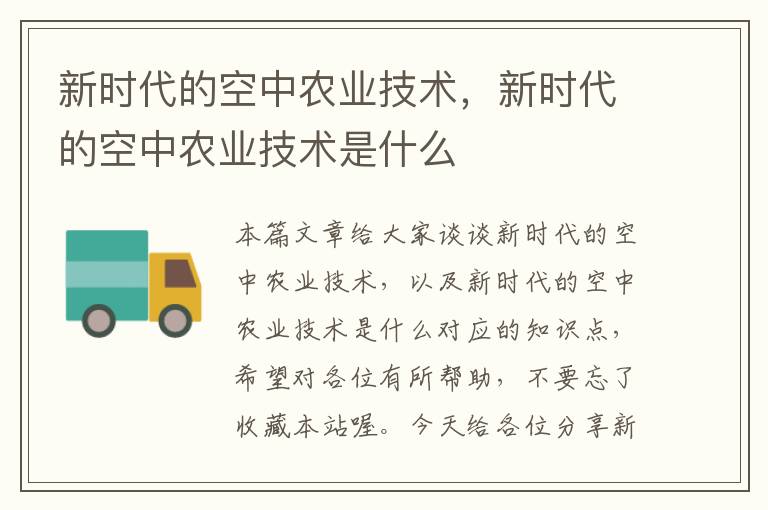 新时代的空中农业技术，新时代的空中农业技术是什么

本篇文章给大家谈谈新时代的空中农业技术，以及新时代的空中农业技术是什么对应的知识点，希望对各位有所帮助，不要忘了收藏本站喔。今天给各位分享新